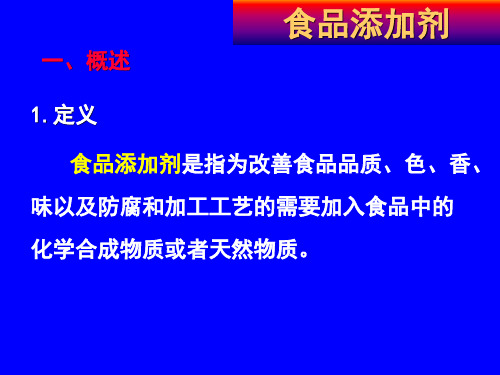 食品添加剂

一、概述

1. 定义

食品添加剂是指为改善食品品质、色、香、味以及防腐和加工工艺的需要加入食品中的化学合成物质或者天然物质。